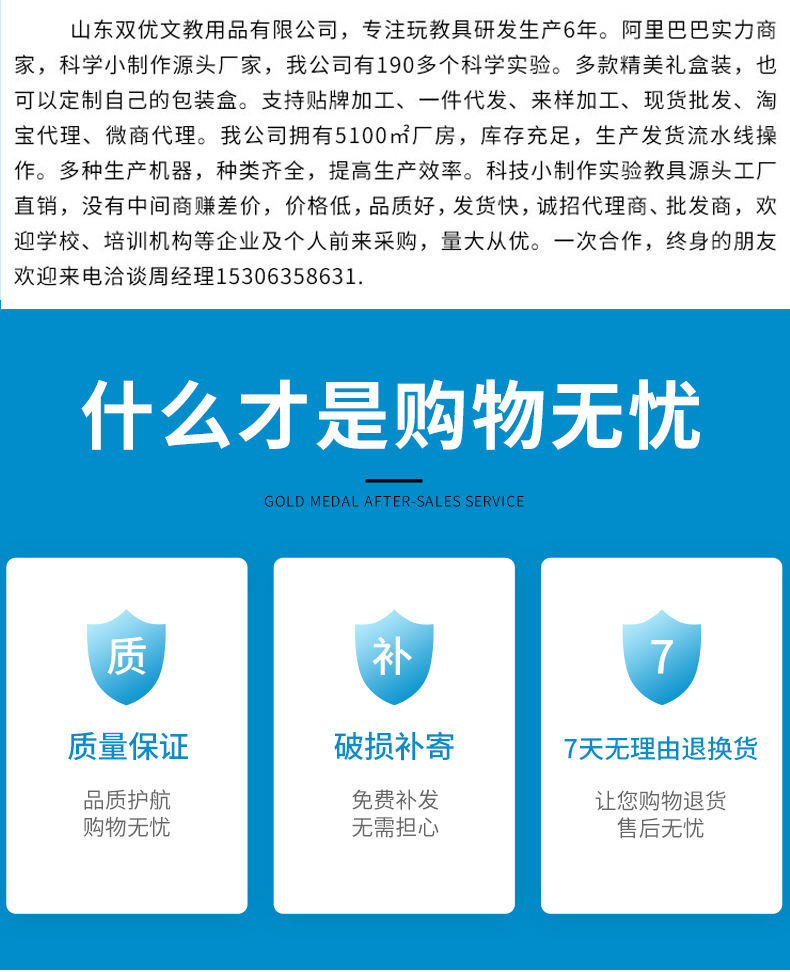 山东双优文教用品有限公司，专注玩教具研发生产6年。阿里巴巴实力商家，科学小制作源头厂家，我公司有190多个科学实验。多款精美礼盒装，也可以定制自己的包装盒。支持贴牌加工、一件代发、来样加工、现货批发、淘宝代理、微商代理。我公司拥有5100㎡厂房，库存充足，生产发货流水线操作。多种生产机器，种类齐全，提高生产效率。科技小制作实验教具源头工厂直销，没有中间商赚差价，价格低，品质好，发货快，诚招代理商、批发商，欢迎学校、培训机构等企业及个人前来采购，量大从优。一次合作，终身的朋友欢迎来电洽谈周经理15306358631.

什么才是购物无忧

GOLD MEDAL AFTER-SALES SERVICE

质

质量保证

品质护航
购物无忧

补

破损补寄

免费补发
无需担心

7

7天无理由退换货

让您购物退货
售后无忧